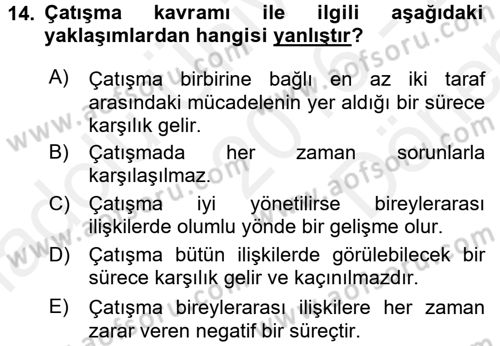 14. Çatışma kavramı ile ilgili aşağıdaki yaklaşımlardan hangisi yanlıştır?

A) Çatışma birbirine bağlı en az iki taraf arasındaki mücadelenin yer aldığı bir sürece karşılık gelir.

B) Çatışmada her zaman sorunlarla karşılaşılmaz.

C) Çatışma iyi yönetilirse bireylerarası ilişkilerde olumlu yönde bir gelişme olur.

D) Çatışma bütün ilişkilerde görülebilecek bir sürece karşılık gelir ve kaçınılmazdır.

E) Çatışma bireylerarası ilişkilere her zaman zarar veren negatif bir süreçtir.

www.aofsoru.com